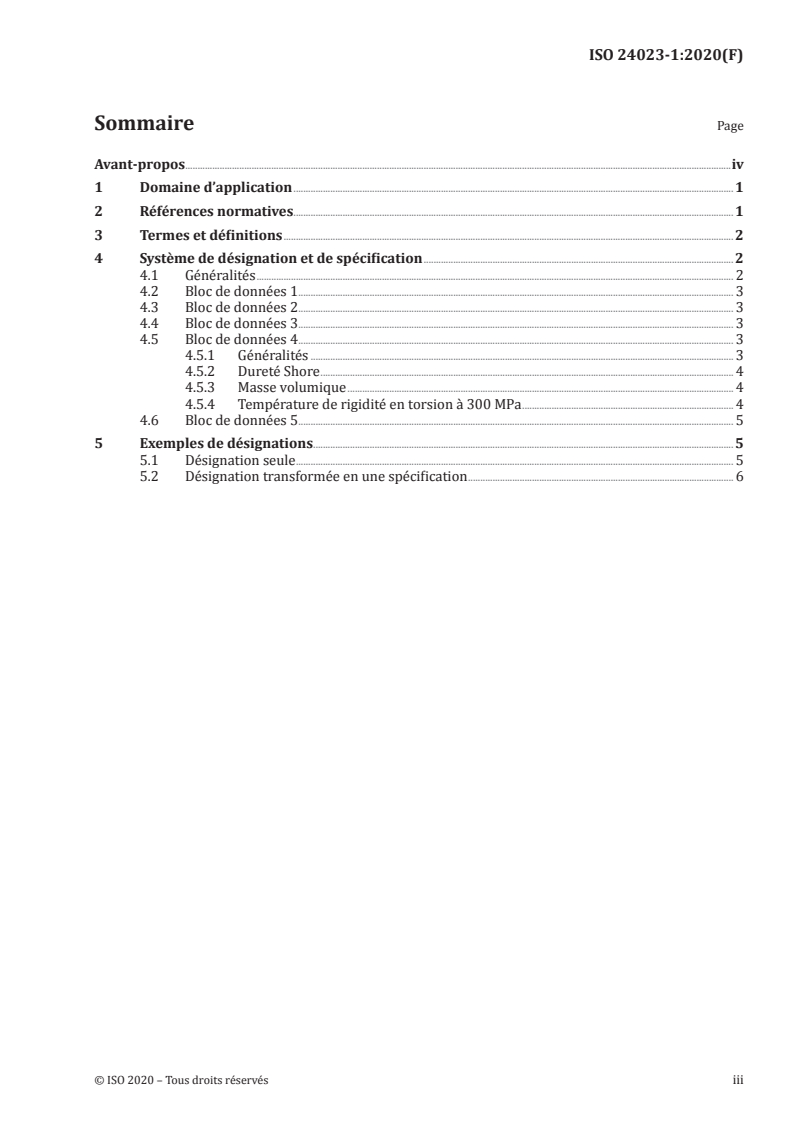 ISO 24023-1:2020(F)

Sommaire

Page

Avant-propos iv
1 Domaine d'application 1
2 Références normatives 1
3 Termes et définitions 2
4 Système de désignation et de spécification 2
4.1 Généralités 2
4.2 Bloc de données 1 3
4.3 Bloc de données 2 3
4.4 Bloc de données 3 3
4.5 Bloc de données 4 3
4.5.1 Généralités 3
4.5.2 Dureté Shore 4
4.5.3 Masse volumique 4
4.5.4 Température de rigidité en torsion à 300 MPa 4
4.6 Bloc de données 5 5
5 Exemples de désignations 5
5.1 Désignation seule 5
5.2 Désignation transformée en une spécification 6

© ISO 2020 – Tous droits réservés

iii